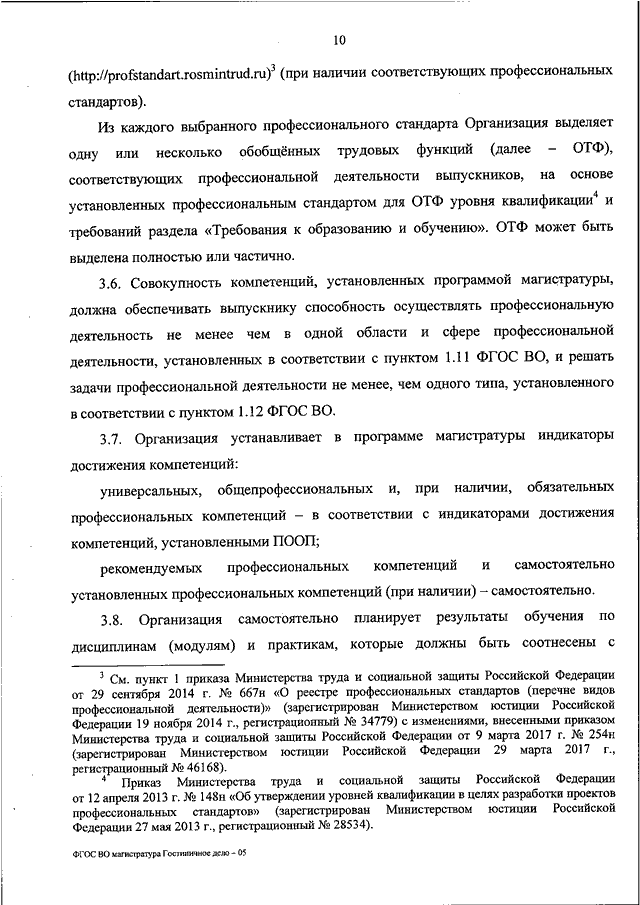 10

(http://profstandart.rosmintrud.ru)$^3$ (при наличии соответствующих профессиональных стандартов).

Из каждого выбранного профессионального стандарта Организация выделяет одну или несколько обобщённых трудовых функций (далее – ОТФ), соответствующих профессиональной деятельности выпускников, на основе установленных профессиональным стандартом для ОТФ уровня квалификации$^4$ и требований раздела «Требования к образованию и обучению». ОТФ может быть выделена полностью или частично.

3.6. Совокупность компетенций, установленных программой магистратуры, должна обеспечивать выпускнику способность осуществлять профессиональную деятельность не менее чем в одной области и сфере профессиональной деятельности, установленных в соответствии с пунктом 1.11 ФГОС ВО, и решать задачи профессиональной деятельности не менее, чем одного типа, установленного в соответствии с пунктом 1.12 ФГОС ВО.

3.7. Организация устанавливает в программе магистратуры индикаторы достижения компетенций:

универсальных, общепрофессиональных и, при наличии, обязательных профессиональных компетенций – в соответствии с индикаторами достижения компетенций, установленными ПООП;

рекомендуемых профессиональных компетенций и самостоятельно установленных профессиональных компетенций (при наличии) – самостоятельно.

3.8. Организация самостоятельно планирует результаты обучения по дисциплинам (модулям) и практикам, которые должны быть соотнесены с

$^3$ См. пункт 1 приказа Министерства труда и социальной защиты Российской Федерации от 29 сентября 2014 г. № 667н «О реестре профессиональных стандартов (перечне видов профессиональной деятельности)» (зарегистрирован Министерством юстиции Российской Федерации 19 ноября 2014 г., регистрационный № 34779) с изменениями, внесенными приказом Министерства труда и социальной защиты Российской Федерации от 9 марта 2017 г. № 254н (зарегистрирован Министерством юстиции Российской Федерации 29 марта 2017 г., регистрационный № 46168).

$^4$ Приказ Министерства труда и социальной защиты Российской Федерации от 12 апреля 2013 г. № 148н «Об утверждении уровней квалификации в целях разработки проектов профессиональных стандартов» (зарегистрирован Министерством юстиции Российской Федерации 27 мая 2013 г., регистрационный № 28534).

ФГОС ВО магистратура Гостиничное дело – 05